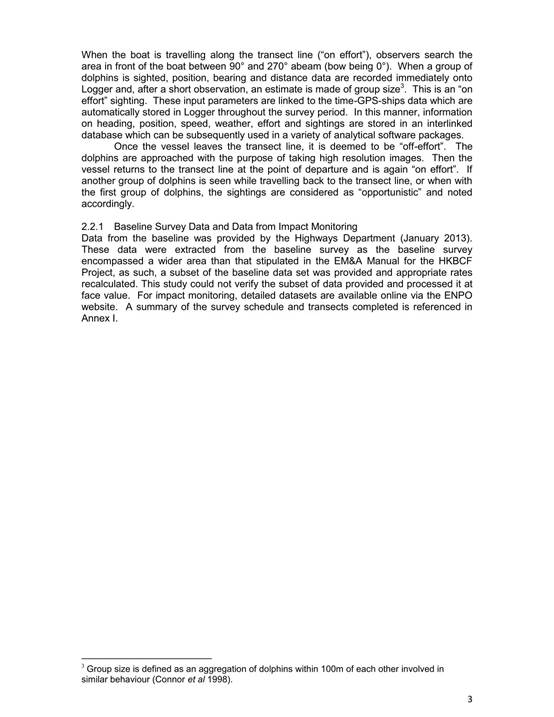 When the boat is travelling along the transect line ("on effort"), observers search the area in front of the boat between 90° and 270° abeam (bow being 0°). When a group of dolphins is sighted, position, bearing and distance data are recorded immediately onto Logger and, after a short observation, an estimate is made of group size$^3$. This is an "on effort" sighting. These input parameters are linked to the time-GPS-ships data which are automatically stored in Logger throughout the survey period. In this manner, information on heading, position, speed, weather, effort and sightings are stored in an interlinked database which can be subsequently used in a variety of analytical software packages.

Once the vessel leaves the transect line, it is deemed to be "off-effort". The dolphins are approached with the purpose of taking high resolution images. Then the vessel returns to the transect line at the point of departure and is again "on effort". If another group of dolphins is seen while travelling back to the transect line, or when with the first group of dolphins, the sightings are considered as "opportunistic" and noted accordingly.

2.2.1 Baseline Survey Data and Data from Impact Monitoring
Data from the baseline was provided by the Highways Department (January 2013). These data were extracted from the baseline survey as the baseline survey encompassed a wider area than that stipulated in the EM&A Manual for the HKBCF Project, as such, a subset of the baseline data set was provided and appropriate rates recalculated. This study could not verify the subset of data provided and processed it at face value. For impact monitoring, detailed datasets are available online via the ENPO website. A summary of the survey schedule and transects completed is referenced in Annex I.

$^3$ Group size is defined as an aggregation of dolphins within 100m of each other involved in similar behaviour (Connor et al 1998).

3